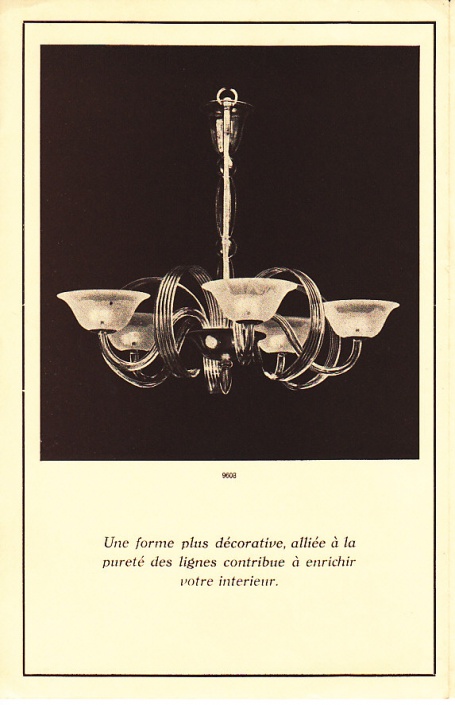 9608

Une forme plus décorative, alliée à la pureté des lignes contribue à enrichir votre interieur.